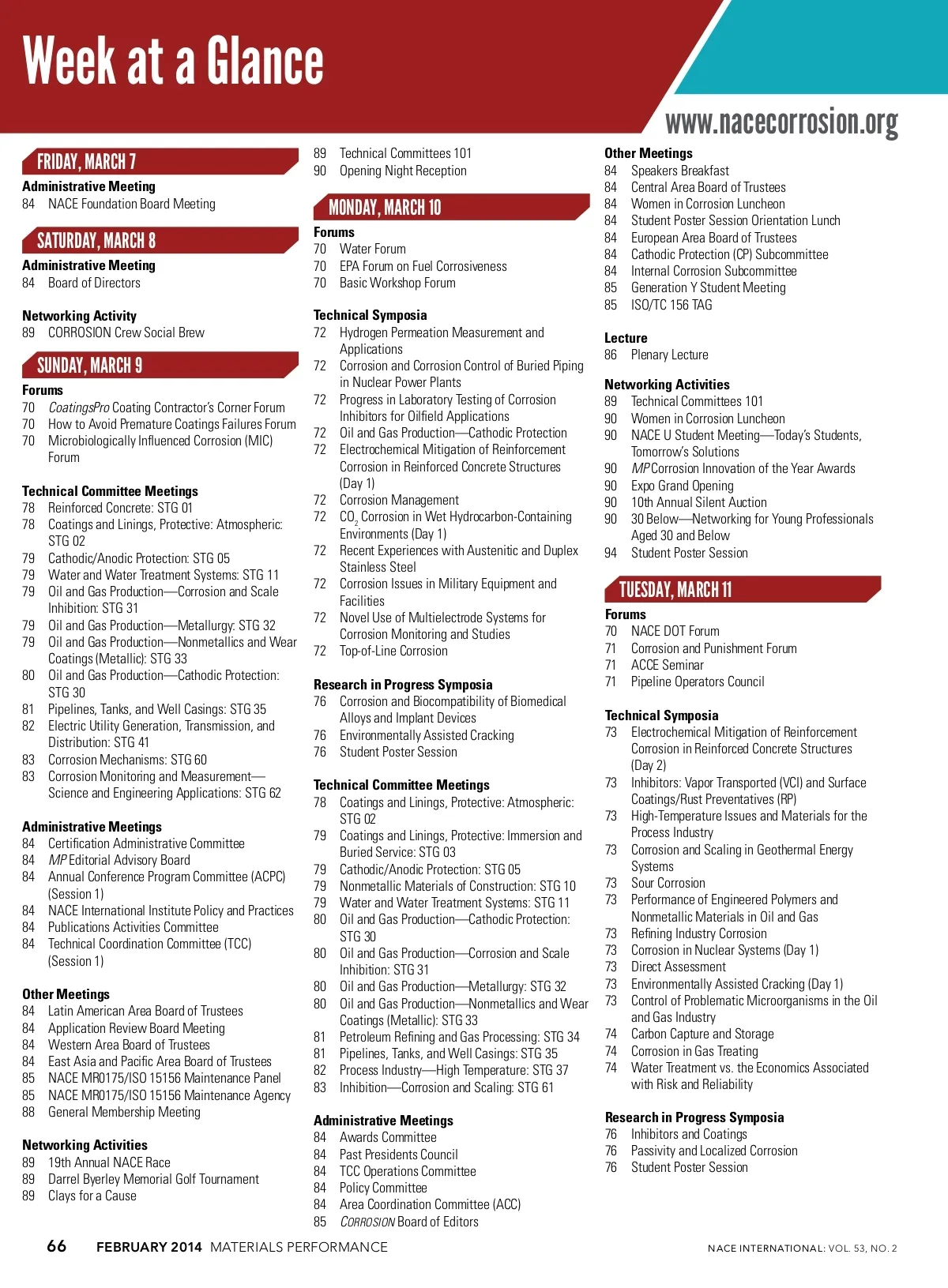 Week at a Glance

www.nacecorrosion.org

FRIDAY, MARCH 7

Administrative Meeting
84 NACE Foundation Board Meeting

SATURDAY, MARCH 8

Administrative Meeting
84 Board of Directors

Networking Activity
89 CORROSION Crew Social Brew

SUNDAY, MARCH 9

Forums
70 CoatingsPro Coating Contractor's Corner Forum
70 How to Avoid Premature Coatings Failures Forum
70 Microbiologically Influenced Corrosion (MIC) Forum

Technical Committee Meetings
78 Reinforced Concrete: STG 01
78 Coatings and Linings, Protective: Atmospheric: STG 02
79 Cathodic/Anodic Protection: STG 05
79 Water and Water Treatment Systems: STG 11
79 Oil and Gas Production—Corrosion and Scale Inhibition: STG 31
79 Oil and Gas Production—Metallurgy: STG 32
79 Oil and Gas Production—Nonmetallics and Wear Coatings (Metallic): STG 33
80 Oil and Gas Production—Cathodic Protection: STG 30
81 Pipelines, Tanks, and Well Casings: STG 35
82 Electric Utility Generation, Transmission, and Distribution: STG 41
83 Corrosion Mechanisms: STG 60
83 Corrosion Monitoring and Measurement—Science and Engineering Applications: STG 62

Administrative Meetings
84 Certification Administrative Committee
84 MP Editorial Advisory Board
84 Annual Conference Program Committee (ACPC) (Session 1)
84 NACE International Institute Policy and Practices
84 Publications Activities Committee
84 Technical Coordination Committee (TCC) (Session 1)

Other Meetings
84 Latin American Area Board of Trustees
84 Application Review Board Meeting
84 Western Area Board of Trustees
84 East Asia and Pacific Area Board of Trustees
85 NACE MR0175/ISO 15156 Maintenance Panel
85 NACE MR0175/ISO 15156 Maintenance Agency
88 General Membership Meeting

Networking Activities
89 19th Annual NACE Race
89 Darrel Byerley Memorial Golf Tournament
89 Clays for a Cause

89 Technical Committees 101
90 Opening Night Reception

MONDAY, MARCH 10

Forums
70 Water Forum
70 EPA Forum on Fuel Corrosiveness
70 Basic Workshop Forum

Technical Symposia
72 Hydrogen Permeation Measurement and Applications
72 Corrosion and Corrosion Control of Buried Piping in Nuclear Power Plants
72 Progress in Laboratory Testing of Corrosion Inhibitors for Oilfield Applications
72 Oil and Gas Production—Cathodic Protection
72 Electrochemical Mitigation of Reinforcement Corrosion in Reinforced Concrete Structures (Day 1)
72 Corrosion Management
72 $CO_2$ Corrosion in Wet Hydrocarbon-Containing Environments (Day 1)
72 Recent Experiences with Austenitic and Duplex Stainless Steel
72 Corrosion Issues in Military Equipment and Facilities
72 Novel Use of Multielectrode Systems for Corrosion Monitoring and Studies
72 Top-of-Line Corrosion

Research in Progress Symposia
76 Corrosion and Biocompatibility of Biomedical Alloys and Implant Devices
76 Environmentally Assisted Cracking
76 Student Poster Session

Technical Committee Meetings
78 Coatings and Linings, Protective: Atmospheric: STG 02
79 Coatings and Linings, Protective: Immersion and Buried Service: STG 03
79 Cathodic/Anodic Protection: STG 05
79 Nonmetallic Materials of Construction: STG 10
79 Water and Water Treatment Systems: STG 11
80 Oil and Gas Production—Cathodic Protection: STG 30
80 Oil and Gas Production—Corrosion and Scale Inhibition: STG 31
80 Oil and Gas Production—Metallurgy: STG 32
80 Oil and Gas Production—Nonmetallics and Wear Coatings (Metallic): STG 33
81 Petroleum Refining and Gas Processing: STG 34
81 Pipelines, Tanks, and Well Casings: STG 35
82 Process Industry—High Temperature: STG 37
83 Inhibition—Corrosion and Scaling: STG 61

Administrative Meetings
84 Awards Committee
84 Past Presidents Council
84 TCC Operations Committee
84 Policy Committee
84 Area Coordination Committee (ACC)
85 CORROSION Board of Editors

Other Meetings
84 Speakers Breakfast
84 Central Area Board of Trustees
84 Women in Corrosion Luncheon
84 Student Poster Session Orientation Lunch
84 European Area Board of Trustees
84 Cathodic Protection (CP) Subcommittee
84 Internal Corrosion Subcommittee
85 Generation Y Student Meeting
85 ISO/TC 156 TAG

Lecture
86 Plenary Lecture

Networking Activities
89 Technical Committees 101
90 Women in Corrosion Luncheon
90 NACE U Student Meeting—Today's Students, Tomorrow's Solutions
90 MP Corrosion Innovation of the Year Awards
90 Expo Grand Opening
90 10th Annual Silent Auction
90 30 Below—Networking for Young Professionals Aged 30 and Below
94 Student Poster Session

TUESDAY, MARCH 11

Forums
70 NACE DOT Forum
71 Corrosion and Punishment Forum
71 ACCE Seminar
71 Pipeline Operators Council

Technical Symposia
73 Electrochemical Mitigation of Reinforcement Corrosion in Reinforced Concrete Structures (Day 2)
73 Inhibitors: Vapor Transported (VCI) and Surface Coatings/Rust Preventatives (RP)
73 High-Temperature Issues and Materials for the Process Industry
73 Corrosion and Scaling in Geothermal Energy Systems
73 Sour Corrosion
73 Performance of Engineered Polymers and Nonmetallic Materials in Oil and Gas
73 Refining Industry Corrosion
73 Corrosion in Nuclear Systems (Day 1)
73 Direct Assessment
73 Environmentally Assisted Cracking (Day 1)
73 Control of Problematic Microorganisms in the Oil and Gas Industry
74 Carbon Capture and Storage
74 Corrosion in Gas Treating
74 Water Treatment vs. the Economics Associated with Risk and Reliability

Research in Progress Symposia
76 Inhibitors and Coatings
76 Passivity and Localized Corrosion
76 Student Poster Session

66 FEBRUARY 2014 MATERIALS PERFORMANCE

NACE INTERNATIONAL: VOL. 53, NO. 2